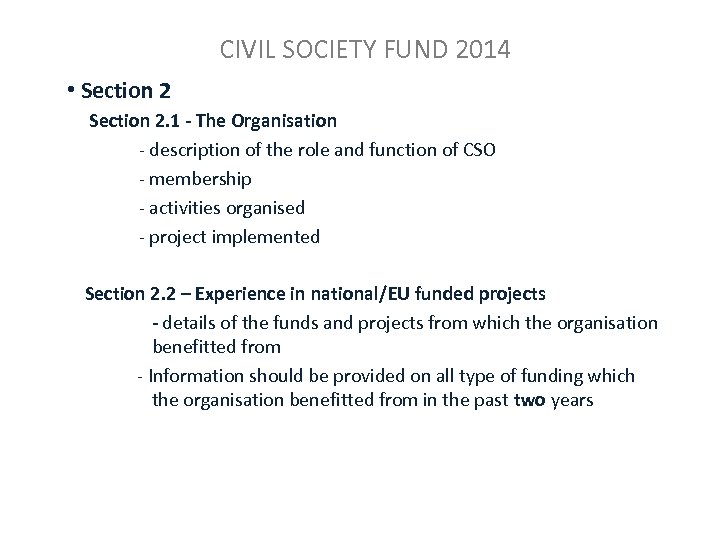 CIVIL SOCIETY FUND 2014

• Section 2

Section 2.1 - The Organisation

- description of the role and function of CSO

- membership

- activities organised

- project implemented

Section 2.2 – Experience in national/EU funded projects

- details of the funds and projects from which the organisation benefitted from

- Information should be provided on all type of funding which the organisation benefitted from in the past two years